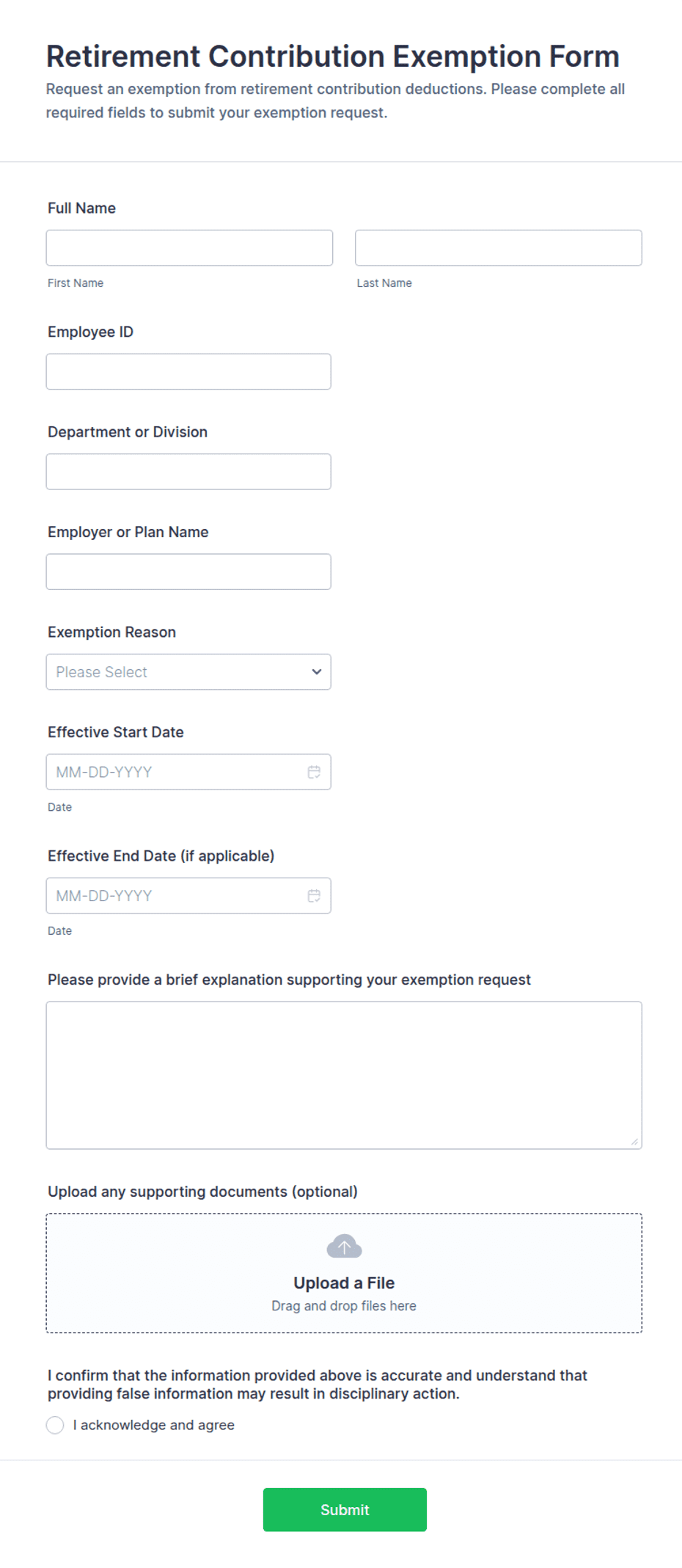 Retirement Contribution Exemption Form

Request an exemption from retirement contribution deductions. Please complete all required fields to submit your exemption request.

Full Name

First Name

Last Name

Employee ID

Department or Division

Employer or Plan Name

Exemption Reason

Please Select

Effective Start Date

MM-DD-YYYY

Date

Effective End Date (if applicable)

MM-DD-YYYY

Date

Please provide a brief explanation supporting your exemption request

Upload any supporting documents (optional)

Upload a File

Drag and drop files here

I confirm that the information provided above is accurate and understand that providing false information may result in disciplinary action.

I acknowledge and agree

Submit